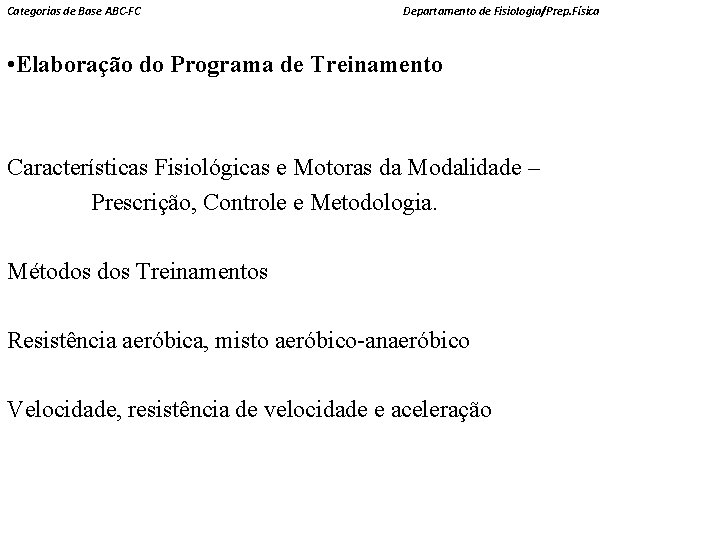 Categorias de Base ABC-FC

Departamento de Fisiologia/Prep.Física

•Elaboração do Programa de Treinamento

Características Fisiológicas e Motoras da Modalidade – Prescrição, Controle e Metodologia.

Métodos dos Treinamentos

Resistência aeróbica, misto aeróbico-anaeróbico

Velocidade, resistência de velocidade e aceleração